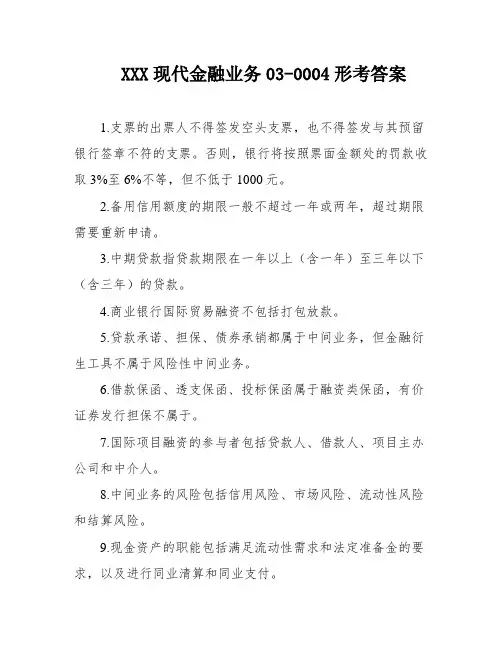 XXX 现代金融业务 03-0004 形考答案

1.支票的出票人不得签发空头支票，也不得签发与其预留银行签章不符的支票。否则，银行将按照票面金额处的罚款收取 3%至 6%不等，但不低于 1000 元。

2.备用信用额度的期限一般不超过一年或两年，超过期限需要重新申请。

3.中期贷款指贷款期限在一年以上（含一年）至三年以下（含三年）的贷款。

4.商业银行国际贸易融资不包括打包放款。

5.贷款承诺、担保、债券承销都属于中间业务，但金融衍生工具不属于风险性中间业务。

6.借款保函、透支保函、投标保函属于融资类保函，有价证券发行担保不属于。

7.国际项目融资的参与者包括贷款人、借款人、项目主办公司和中介人。

8.中间业务的风险包括信用风险、市场风险、流动性风险和结算风险。

9.现金资产的职能包括满足流动性需求和法定准备金的要求，以及进行同业清算和同业支付。